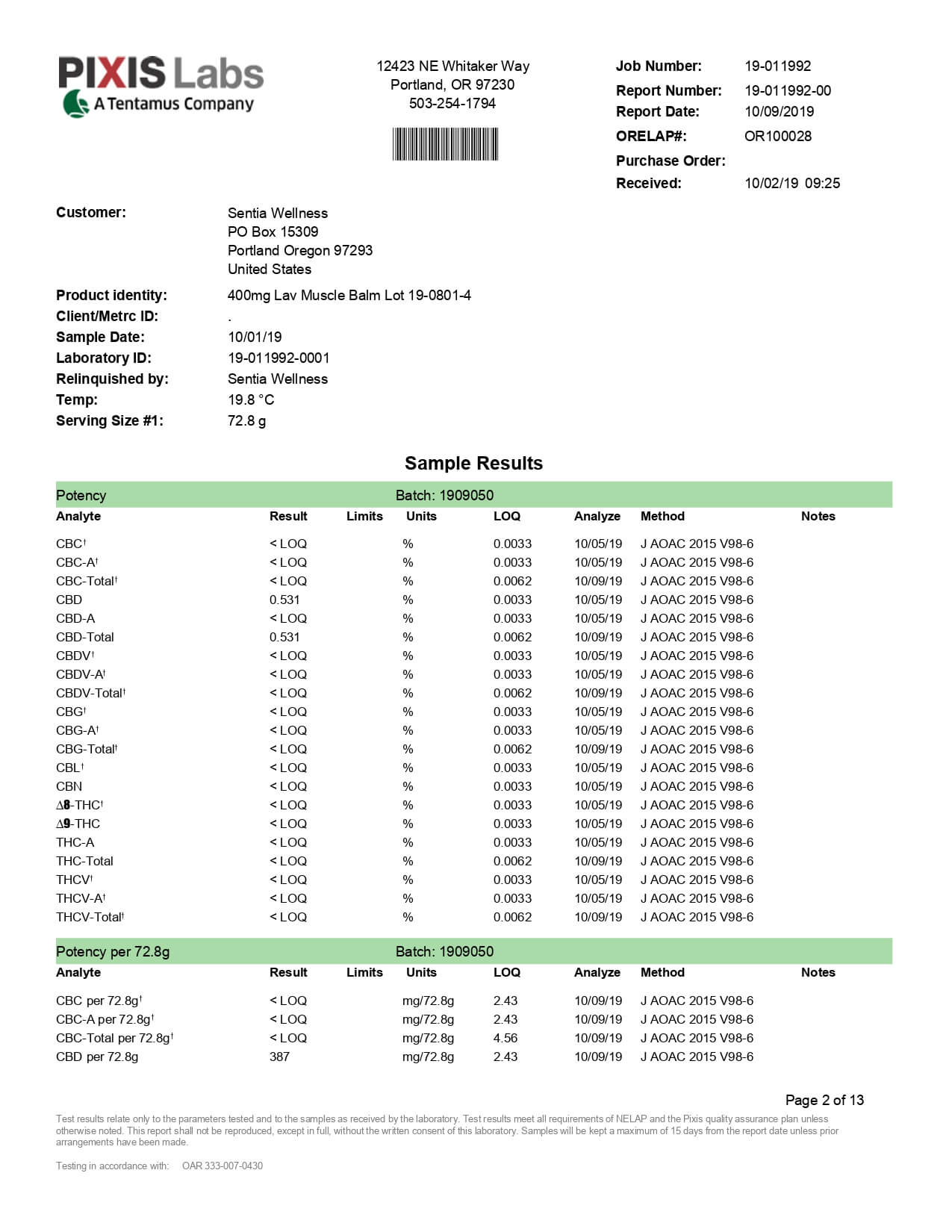 PIXIS Labs
A Tentamus Company

12423 NE Whitaker Way
Portland, OR 97230
503-254-1794

Job Number: 19-011992
Report Number: 19-011992-00
Report Date: 10/09/2019
ORELAP#: OR100028
Purchase Order:
Received: 10/02/19 09:25

Customer: Sentia Wellness
PO Box 15309
Portland Oregon 97293
United States

Product identity: 400mg Lav Muscle Balm Lot 19-0801-4
Client/Metrc ID: .
Sample Date: 10/01/19
Laboratory ID: 19-011992-0001
Relinquished by: Sentia Wellness
Temp: 19.8 °C
Serving Size #1: 72.8 g

Sample Results

Potency Batch: 1909050

| Analyte | Result | Limits | Units | LOQ | Analyze | Method | Notes |
|---|---|---|---|---|---|---|---|
| CBC† | < LOQ | | % | 0.0033 | 10/05/19 | J AOAC 2015 V98-6 | |
| CBC-A† | < LOQ | | % | 0.0033 | 10/05/19 | J AOAC 2015 V98-6 | |
| CBC-Total† | < LOQ | | % | 0.0062 | 10/09/19 | J AOAC 2015 V98-6 | |
| CBD | 0.531 | | % | 0.0033 | 10/05/19 | J AOAC 2015 V98-6 | |
| CBD-A | < LOQ | | % | 0.0033 | 10/05/19 | J AOAC 2015 V98-6 | |
| CBD-Total | 0.531 | | % | 0.0062 | 10/09/19 | J AOAC 2015 V98-6 | |
| CBDV† | < LOQ | | % | 0.0033 | 10/05/19 | J AOAC 2015 V98-6 | |
| CBDV-A† | < LOQ | | % | 0.0033 | 10/05/19 | J AOAC 2015 V98-6 | |
| CBDV-Total† | < LOQ | | % | 0.0062 | 10/09/19 | J AOAC 2015 V98-6 | |
| CBG† | < LOQ | | % | 0.0033 | 10/05/19 | J AOAC 2015 V98-6 | |
| CBG-A† | < LOQ | | % | 0.0033 | 10/05/19 | J AOAC 2015 V98-6 | |
| CBG-Total† | < LOQ | | % | 0.0062 | 10/09/19 | J AOAC 2015 V98-6 | |
| CBL† | < LOQ | | % | 0.0033 | 10/05/19 | J AOAC 2015 V98-6 | |
| CBN | < LOQ | | % | 0.0033 | 10/05/19 | J AOAC 2015 V98-6 | |
| Δ8-THC† | < LOQ | | % | 0.0033 | 10/05/19 | J AOAC 2015 V98-6 | |
| Δ9-THC | < LOQ | | % | 0.0033 | 10/05/19 | J AOAC 2015 V98-6 | |
| THC-A | < LOQ | | % | 0.0033 | 10/05/19 | J AOAC 2015 V98-6 | |
| THC-Total | < LOQ | | % | 0.0062 | 10/09/19 | J AOAC 2015 V98-6 | |
| THCV† | < LOQ | | % | 0.0033 | 10/05/19 | J AOAC 2015 V98-6 | |
| THCV-A† | < LOQ | | % | 0.0033 | 10/05/19 | J AOAC 2015 V98-6 | |
| THCV-Total† | < LOQ | | % | 0.0062 | 10/09/19 | J AOAC 2015 V98-6 | |

Potency per 72.8g Batch: 1909050

| Analyte | Result | Limits | Units | LOQ | Analyze | Method | Notes |
|---|---|---|---|---|---|---|---|
| CBC per 72.8g† | < LOQ | | mg/72.8g | 2.43 | 10/09/19 | J AOAC 2015 V98-6 | |
| CBC-A per 72.8g† | < LOQ | | mg/72.8g | 2.43 | 10/09/19 | J AOAC 2015 V98-6 | |
| CBC-Total per 72.8g† | < LOQ | | mg/72.8g | 4.56 | 10/09/19 | J AOAC 2015 V98-6 | |
| CBD per 72.8g | 387 | | mg/72.8g | 2.43 | 10/09/19 | J AOAC 2015 V98-6 | |

Page 2 of 13

Test results relate only to the parameters tested and to the samples as received by the laboratory. Test results meet all requirements of NELAP and the Pixis quality assurance plan unless otherwise noted. This report shall not be reproduced, except in full, without the written consent of this laboratory. Samples will be kept a maximum of 15 days from the report date unless prior arrangements have been made.

Testing in accordance with: OAR 333-007-0430